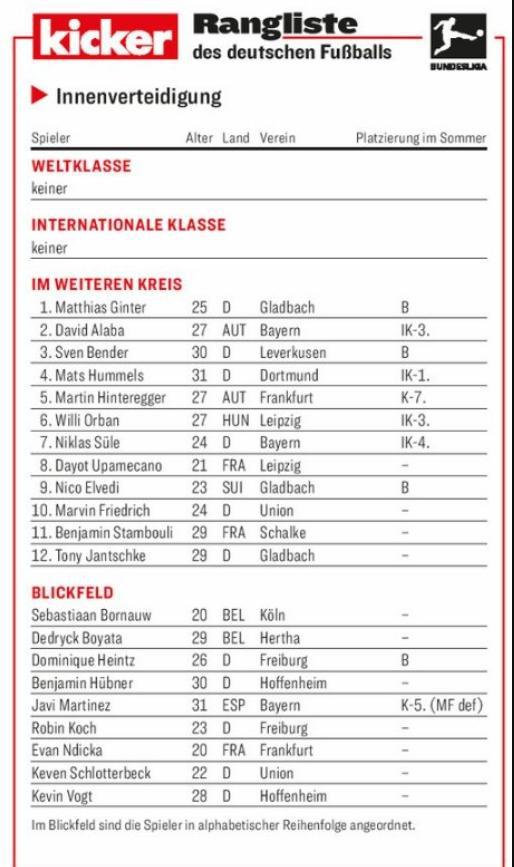 kicker Rangliste des deutschen Fußballs

BUNDESLIGA

Innenverteidigung

| Spieler | Alter | Land | Verein | Platzierung im Sommer |
|---|---|---|---|---|
| **WELTKLASSE** | | | | |
| keiner | | | | |
| **INTERNATIONALE KLASSE** | | | | |
| keiner | | | | |
| **IM WEITEREN KREIS** | | | | |
| 1. Matthias Ginter | 25 | D | Gladbach | B |
| 2. David Alaba | 27 | AUT | Bayern | IK-3. |
| 3. Sven Bender | 30 | D | Leverkusen | B |
| 4. Mats Hummels | 31 | D | Dortmund | IK-1. |
| 5. Martin Hinteregger | 27 | AUT | Frankfurt | K-7. |
| 6. Willi Orban | 27 | HUN | Leipzig | IK-3. |
| 7. Niklas Süle | 24 | D | Bayern | IK-4. |
| 8. Dayot Upamecano | 21 | FRA | Leipzig | – |
| 9. Nico Elvedi | 23 | SUI | Gladbach | B |
| 10. Marvin Friedrich | 24 | D | Union | – |
| 11. Benjamin Stambouli | 29 | FRA | Schalke | – |
| 12. Tony Jantschke | 29 | D | Gladbach | – |
| **BLICKFELD** | | | | |
| Sebastiaan Bornauw | 20 | BEL | Köln | – |
| Dedryck Boyata | 29 | BEL | Hertha | – |
| Dominique Heintz | 26 | D | Freiburg | B |
| Benjamin Hübner | 30 | D | Hoffenheim | – |
| Javi Martinez | 31 | ESP | Bayern | K-5. (MF def) |
| Robin Koch | 23 | D | Freiburg | – |
| Evan Ndicka | 20 | FRA | Frankfurt | – |
| Keven Schlotterbeck | 22 | D | Union | – |
| Kevin Vogt | 28 | D | Hoffenheim | – |

Im Blickfeld sind die Spieler in alphabetischer Reihenfolge angeordnet.